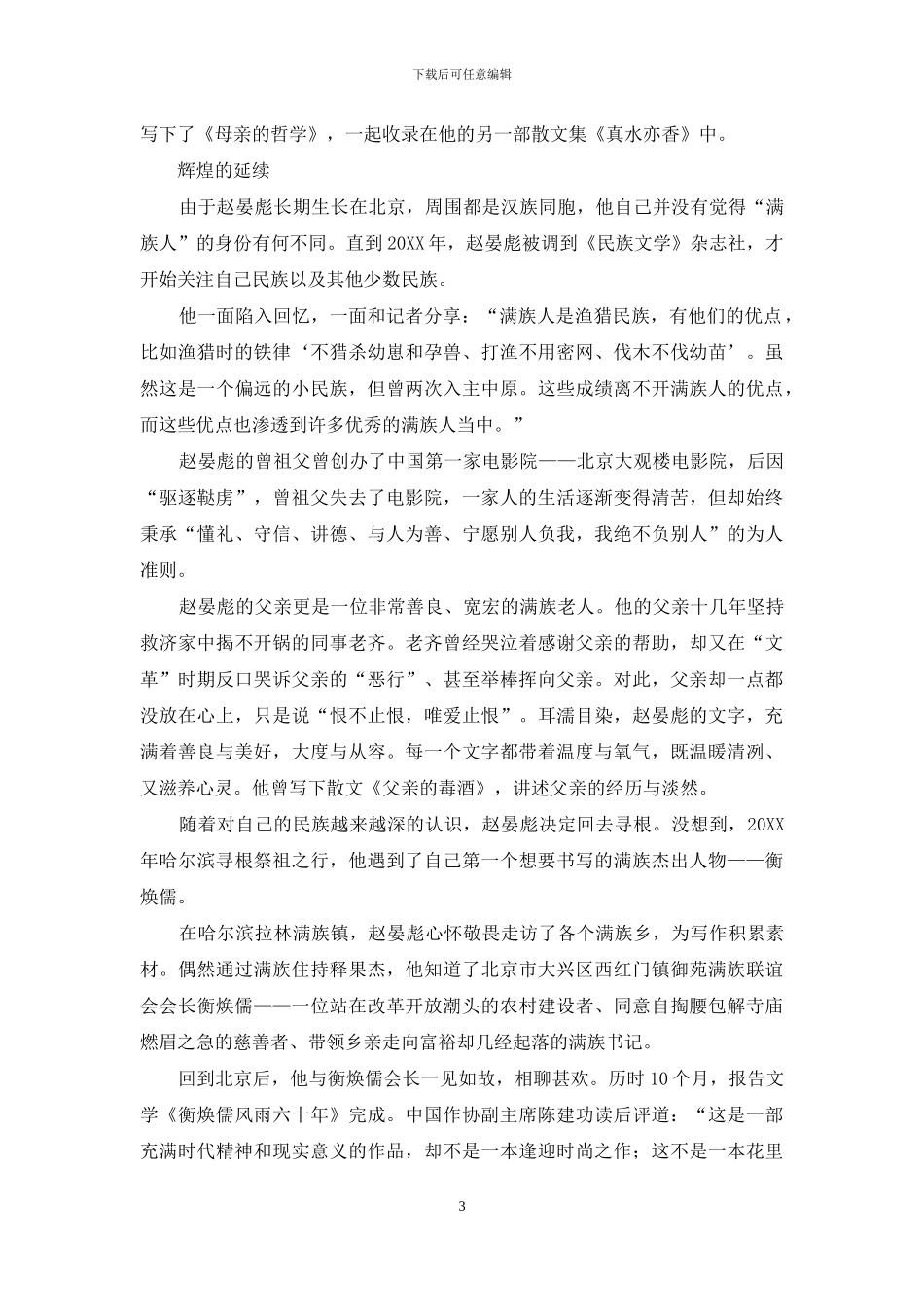 下载后可任意编辑

写下了《母亲的哲学》，一起收录在他的另一部散文集《真水亦香》中。

辉煌的延续

由于赵晏彪长期生长在北京，周围都是汉族同胞，他自己并没有觉得“满族人”的身份有何不同。直到20XX年，赵晏彪被调到《民族文学》杂志社，才开始关注自己民族以及其他少数民族。

他一面陷入回忆，一面和记者分享：“满族人是渔猎民族，有他们的优点，比如渔猎时的铁律‘不猎杀幼崽和孕兽、打渔不用密网、伐木不伐幼苗’。虽然这是一个偏远的小民族，但曾两次入主中原。这些成绩离不开满族人的优点，而这些优点也渗透到许多优秀的满族人当中。”

赵晏彪的曾祖父曾创办了中国第一家电影院——北京大观楼电影院，后因“驱逐鞑虏”，曾祖父失去了电影院，一家人的生活逐渐变得清苦，但却始终秉承“懂礼、守信、讲德、与人为善、宁愿别人负我，我绝不负别人”的为人准则。

赵晏彪的父亲更是一位非常善良、宽宏的满族老人。他的父亲十几年坚持救济家中揭不开锅的同事老齐。老齐曾经哭泣着感谢父亲的帮助，却又在“文革”时期反口哭诉父亲的“恶行”、甚至举棒挥向父亲。对此，父亲却一点都没放在心上，只是说“恨不止恨，唯爱止恨”。耳濡目染，赵晏彪的文字，充满着善良与美好，大度与从容。每一个文字都带着温度与氧气，既温暖清冽、又滋养心灵。他曾写下散文《父亲的毒酒》，讲述父亲的经历与淡然。

随着对自己的民族越来越深的认识，赵晏彪决定回去寻根。没想到，20XX年哈尔滨寻根祭祖之行，他遇到了自己第一个想要书写的满族杰出人物——衡焕儒。

在哈尔滨拉林满族镇，赵晏彪心怀敬畏走访了各个满族乡，为写作积累素材。偶然通过满族住持释果杰，他知道了北京市大兴区西红门镇御苑满族联谊会会长衡焕儒——一位站在改革开放潮头的农村建设者、同意自掏腰包解寺庙燃眉之急的慈善者、带领乡亲走向富裕却几经起落的满族书记。

回到北京后，他与衡焕儒会长一见如故，相聊甚欢。历时10个月，报告文学《衡焕儒风雨六十年》完成。中国作协副主席陈建功读后评道：“这是一部充满时代精神和现实意义的作品，却不是一本逢迎时尚之作；这不是一本花里

3